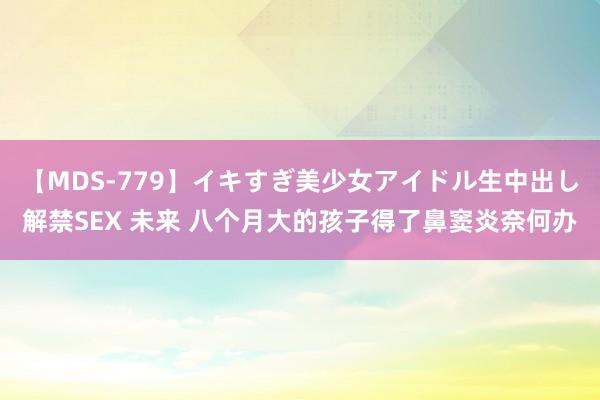 【MDS-779】イキすぎ美少女アイドル生中出し解禁SEX 未来 八个月大的孩子得了鼻窦炎奈何办